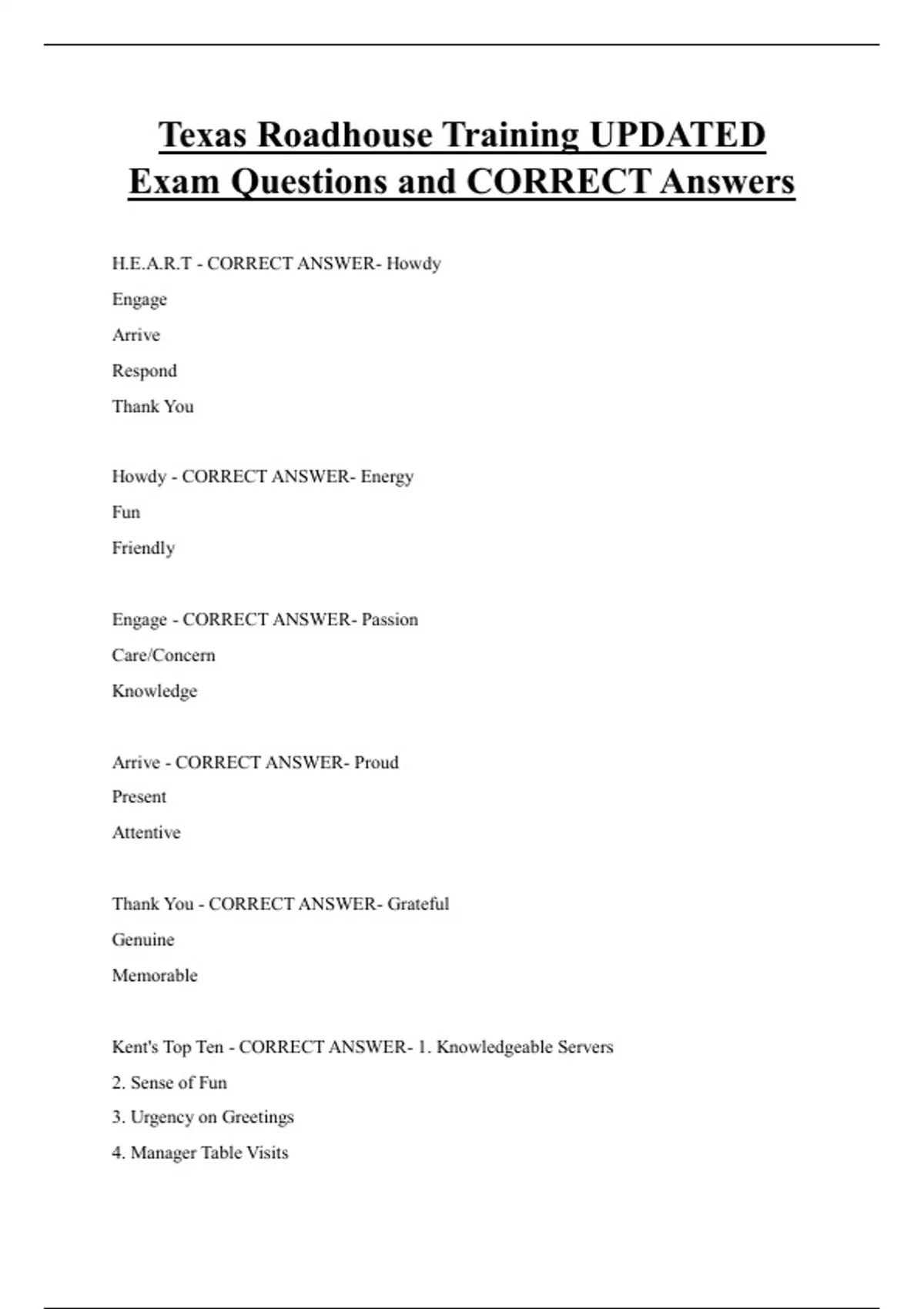 Texas Roadhouse Training UPDATED Exam Questions and CORRECT Answers

H.E.A.R.T - CORRECT ANSWER- Howdy
Engage
Arrive
Respond
Thank You

Howdy - CORRECT ANSWER- Energy
Fun
Friendly

Engage - CORRECT ANSWER- Passion
Care/Concern
Knowledge

Arrive - CORRECT ANSWER- Proud
Present
Attentive

Thank You - CORRECT ANSWER- Grateful
Genuine
Memorable

Kent's Top Ten - CORRECT ANSWER- 1. Knowledgeable Servers
2. Sense of Fun
3. Urgency on Greetings
4. Manager Table Visits